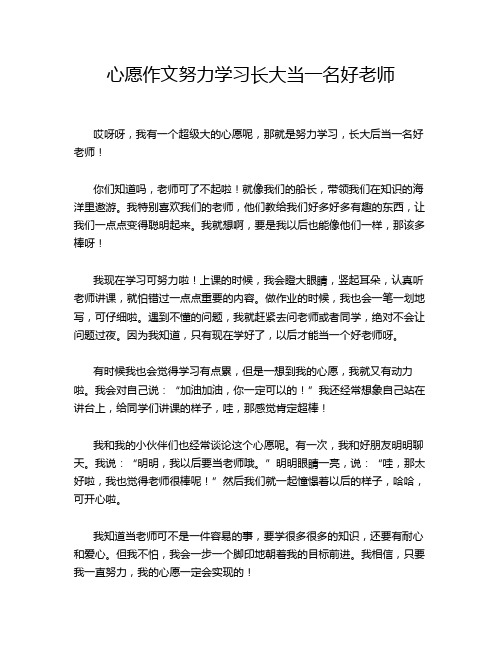 心愿作文努力学习长大当一名好老师

哎呀呀，我有一个超级大的心愿呢，那就是努力学习，长大后当一名好老师！

你们知道吗，老师可了不起啦！就像我们的船长，带领我们在知识的海洋里遨游。我特别喜欢我们的老师，他们教给我们好多好多有趣的东西，让我们一点点变得聪明起来。我就想啊，要是我以后也能像他们一样，那该多棒呀！

我现在学习可努力啦！上课的时候，我会瞪大眼睛，竖起耳朵，认真听老师讲课，就怕错过一点点重要的内容。做作业的时候，我也会一笔一划地写，可仔细啦。遇到不懂的问题，我就赶紧去问老师或者同学，绝对不会让问题过夜。因为我知道，只有现在学好了，以后才能当一个好老师呀。

有时候我也会觉得学习有点累，但是一想到我的心愿，我就又有动力啦。我会对自己说：“加油加油，你一定可以的！”我还经常想象自己站在讲台上，给同学们讲课的样子，哇，那感觉肯定超棒！

我和我的小伙伴们也经常谈论这个心愿呢。有一次，我和好朋友明明聊天。我说：“明明，我以后要当老师哦。”明明眼睛一亮，说：“哇，那太好啦，我也觉得老师很棒呢！”然后我们就一起憧憬着以后的样子，哈哈，可开心啦。

我知道当老师可不是一件容易的事，要学很多很多的知识，还要有耐心和爱心。但我不怕，我会一步一个脚印地朝着我的目标前进。我相信，只要我一直努力，我的心愿一定会实现的！